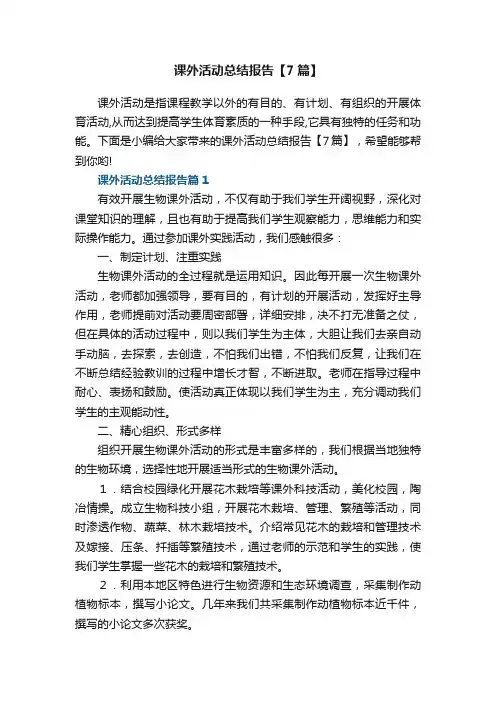 课外活动总结报告【7篇】

课外活动是指课程教学以外的有目的、有计划、有组织的开展体育活动,从而达到提高学生体育素质的一种手段,它具有独特的任务和功能。下面是小编给大家带来的课外活动总结报告【7篇】，希望能够帮到你哟!

课外活动总结报告篇1

有效开展生物课外活动，不仅有助于我们学生开阔视野，深化对课堂知识的理解，且也有助于提高我们学生观察能力，思维能力和实际操作能力。通过参加课外实践活动，我们感触很多：

一、制定计划、注重实践

生物课外活动的全过程就是运用知识。因此每开展一次生物课外活动，老师都加强领导，要有目的，有计划的开展活动，发挥好主导作用，老师提前对活动要周密部署，详细安排，决不打无准备之仗，但在具体的活动过程中，则以我们学生为主体，大胆让我们去亲自动手动脑，去探索，去创造，不怕我们出错，不怕我们反复，让我们在不断总结经验教训的过程中增长才智，不断进取。老师在指导过程中耐心、表扬和鼓励。使活动真正体现以我们学生为主，充分调动我们学生的主观能动性。

二、精心组织、形式多样

组织开展生物课外活动的形式是丰富多样的，我们根据当地独特的生物环境，选择性地开展适当形式的生物课外活动。

1．结合校园绿化开展花木栽培等课外科技活动，美化校园，陶冶情操。成立生物科技小组，开展花木栽培、管理、繁殖等活动，同时渗透作物、蔬菜、林木栽培技术。介绍常见花木的栽培和管理技术及嫁接、压条、扦插等繁殖技术，通过老师的示范和学生的实践，使我们学生掌握一些花木的栽培和繁殖技术。

2．利用本地区特色进行生物资源和生态环境调查，采集制作动植物标本，撰写小论文。几年来我们共采集制作动植物标本近千件，撰写的小论文多次获奖。